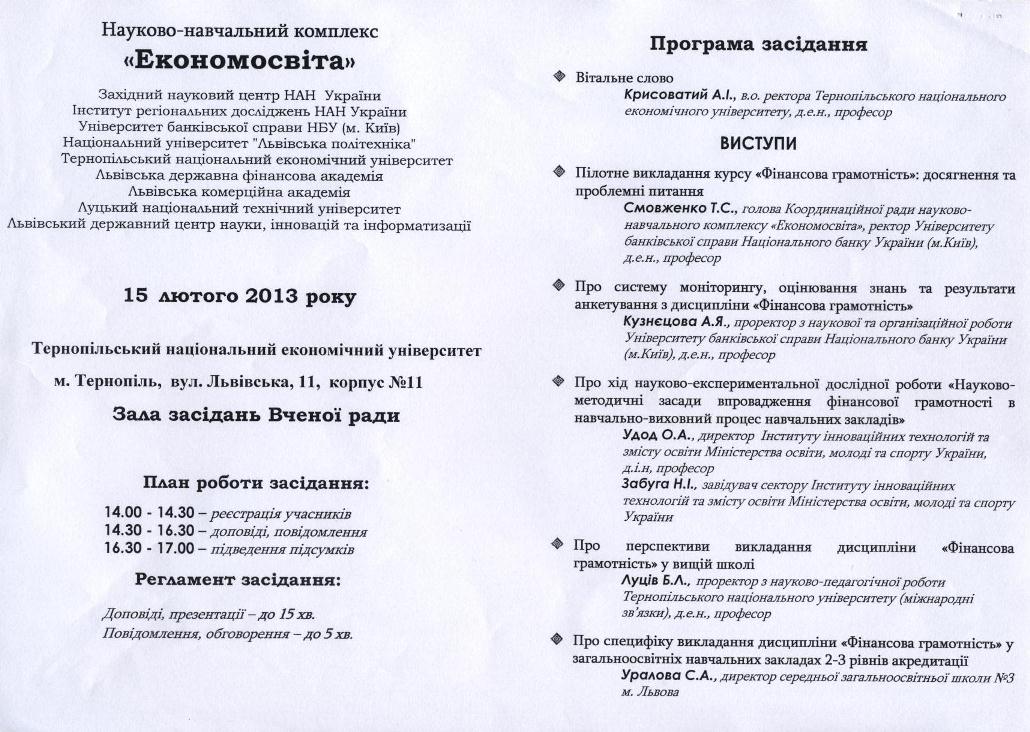 Науково-навчальний комплекс

«Економосвіта»

Західний науковий центр НАН України
Інститут регіональних досліджень НАН України
Університет банківської справи НБУ (м. Київ)
Національний університет "Львівська політехніка"
Тернопільський національний економічний університет
Львівська державна фінансова академія
Львівська комерційна академія
Луцький національний технічний університет
Львівський державний центр науки, інновацій та інформатизації

15 лютого 2013 року

Тернопільський національний економічний університет

м. Тернопіль, вул. Львівська, 11, корпус №11

Зала засідань Вченої ради

План роботи засідання:

14.00 - 14.30 – реєстрація учасників
14.30 - 16.30 – доповіді, повідомлення
16.30 - 17.00 – підведення підсумків

Регламент засідання:

Доповіді, презентації – до 15 хв.
Повідомлення, обговорення – до 5 хв.

Програма засідання

Вітальне слово
Крисоватий А.І., в.о. ректора Тернопільського національного економічного університету, д.е.н., професор

ВИСТУПИ

Пілотне викладання курсу «Фінансова грамотність»: досягнення та проблемні питання
Смовженко Т.С., голова Координаційної ради науково-навчального комплексу «Економосвіта», ректор Університету банківської справи Національного банку України (м.Київ), д.е.н., професор

Про систему моніторингу, оцінювання знань та результати анкетування з дисципліни «Фінансова грамотність»
Кузнєцова А.Я., проректор з наукової та організаційної роботи Університету банківської справи Національного банку України (м.Київ), д.е.н., професор

Про хід науково-експериментальної дослідної роботи «Науково-методичні засади впровадження фінансової грамотності в навчально-виховний процес навчальних закладів»
Удод О.А., директор Інституту інноваційних технологій та змісту освіти Міністерства освіти, молоді та спорту України, д.і.н, професор
Забуга Н.І., завідувач сектору Інституту інноваційних технологій та змісту освіти Міністерства освіти, молоді та спорту України

Про перспективи викладання дисципліни «Фінансова грамотність» у вищій школі
Луців Б.Л., проректор з науково-педагогічної роботи Тернопільського національного університету (міжнародні зв'язки), д.е.н., професор

Про специфіку викладання дисципліни «Фінансова грамотність» у загальноосвітніх навчальних закладах 2-3 рівнів акредитації
Уралова С.А., директор середньої загальноосвітньої школи №3 м. Львова